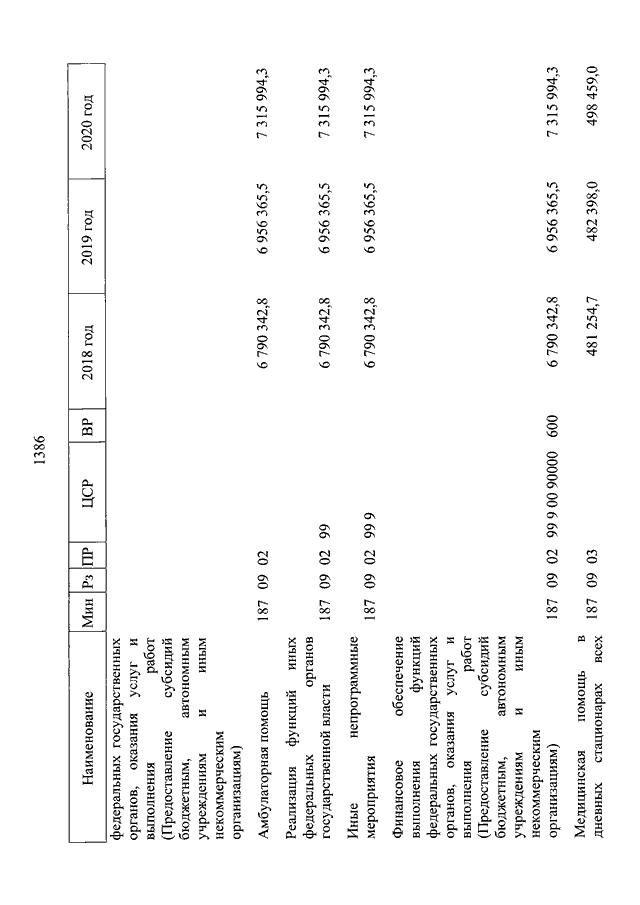 1386

| Наименование | Мин | Рз | ПР | ЦСР | ВР | 2018 год | 2019 год | 2020 год |
|---|---|---|---|---|---|---|---|---|
| федеральных государственных органов, оказания услуг и выполнения работ (Предоставление субсидий бюджетным, автономным учреждениям и иным некоммерческим организациям) | | | | | | | | |
| Амбулаторная помощь | 187 | 09 | 02 | | | 6 790 342,8 | 6 956 365,5 | 7 315 994,3 |
| Реализация функций иных федеральных органов государственной власти | 187 | 09 | 02 | 99 | | 6 790 342,8 | 6 956 365,5 | 7 315 994,3 |
| Иные непрограммные мероприятия | 187 | 09 | 02 | 99 9 | | 6 790 342,8 | 6 956 365,5 | 7 315 994,3 |
| Финансовое обеспечение выполнения функций федеральных государственных органов, оказания услуг и выполнения работ (Предоставление субсидий бюджетным, автономным учреждениям и иным некоммерческим организациям) | 187 | 09 | 02 | 99 9 00 90000 | 600 | 6 790 342,8 | 6 956 365,5 | 7 315 994,3 |
| Медицинская помощь в дневных стационарах всех | 187 | 09 | 03 | | | 481 254,7 | 482 398,0 | 498 459,0 |